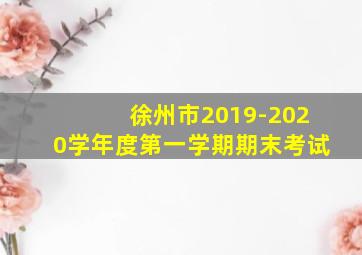 徐州市2019-2020学年度第一学期期末考试